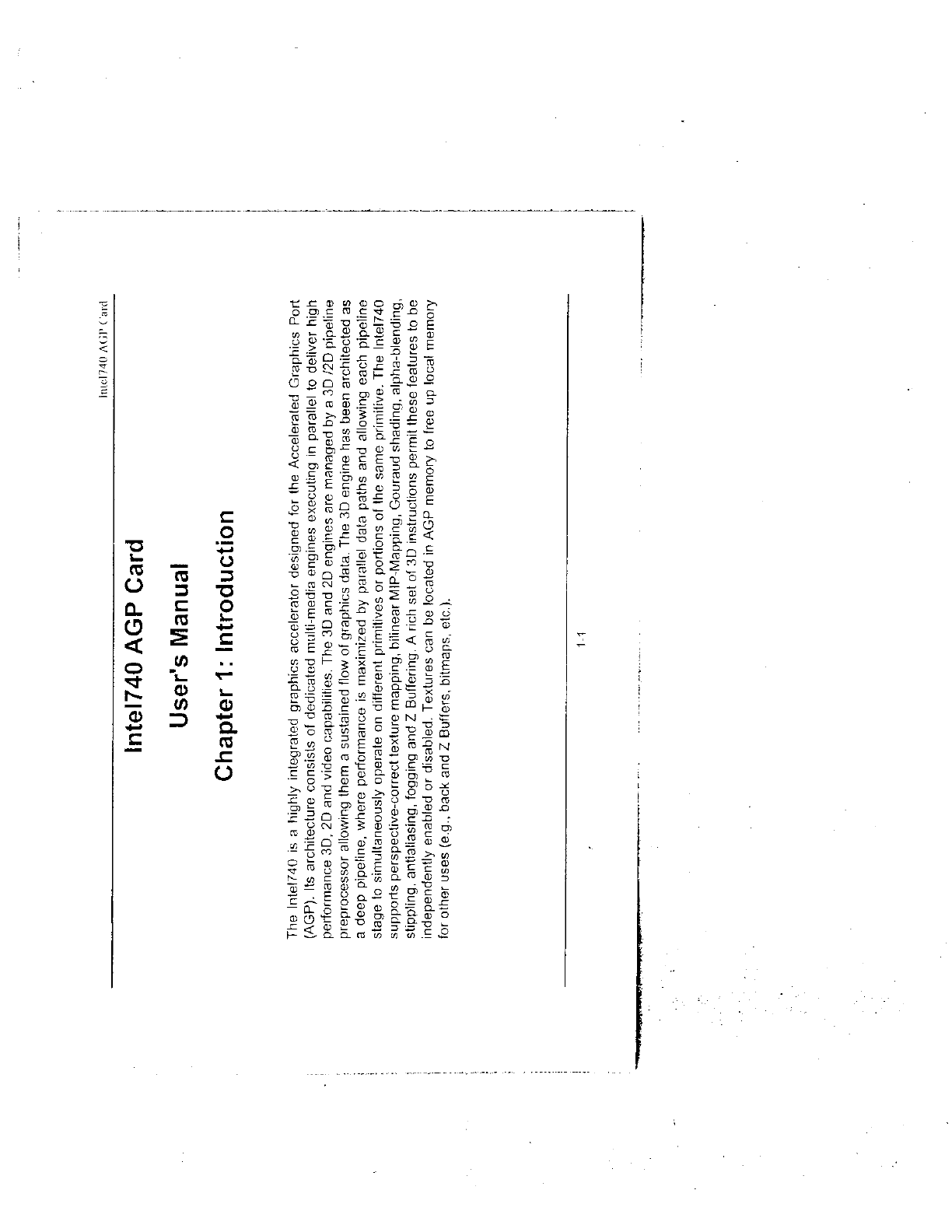 Intel740 AGP Card

Intel740 AGP Card

User's Manual

Chapter 1: Introduction

The Intel740 is a highly integrated graphics accelerator designed for the Accelerated Graphics Port (AGP). Its architecture consists of dedicated multi-media engines executing in parallel to deliver high performance 3D, 2D and video capabilities. The 3D and 2D engines are managed by a 3D /2D pipeline preprocessor allowing them a sustained flow of graphics data. The 3D engine has been architected as a deep pipeline, where performance is maximized by parallel data paths and allowing each pipeline stage to simultaneously operate on different primitives or portions of the same primitive. The Intel740 supports perspective-correct texture mapping, bilinear MIP-Mapping, Gouraud shading, alpha-blending, stippling, antialiasing, fogging and Z Buffering. A rich set of 3D instructions permit these features to be independently enabled or disabled. Textures can be located in AGP memory to free up local memory for other uses (e.g., back and Z Buffers, bitmaps, etc.).

1-1